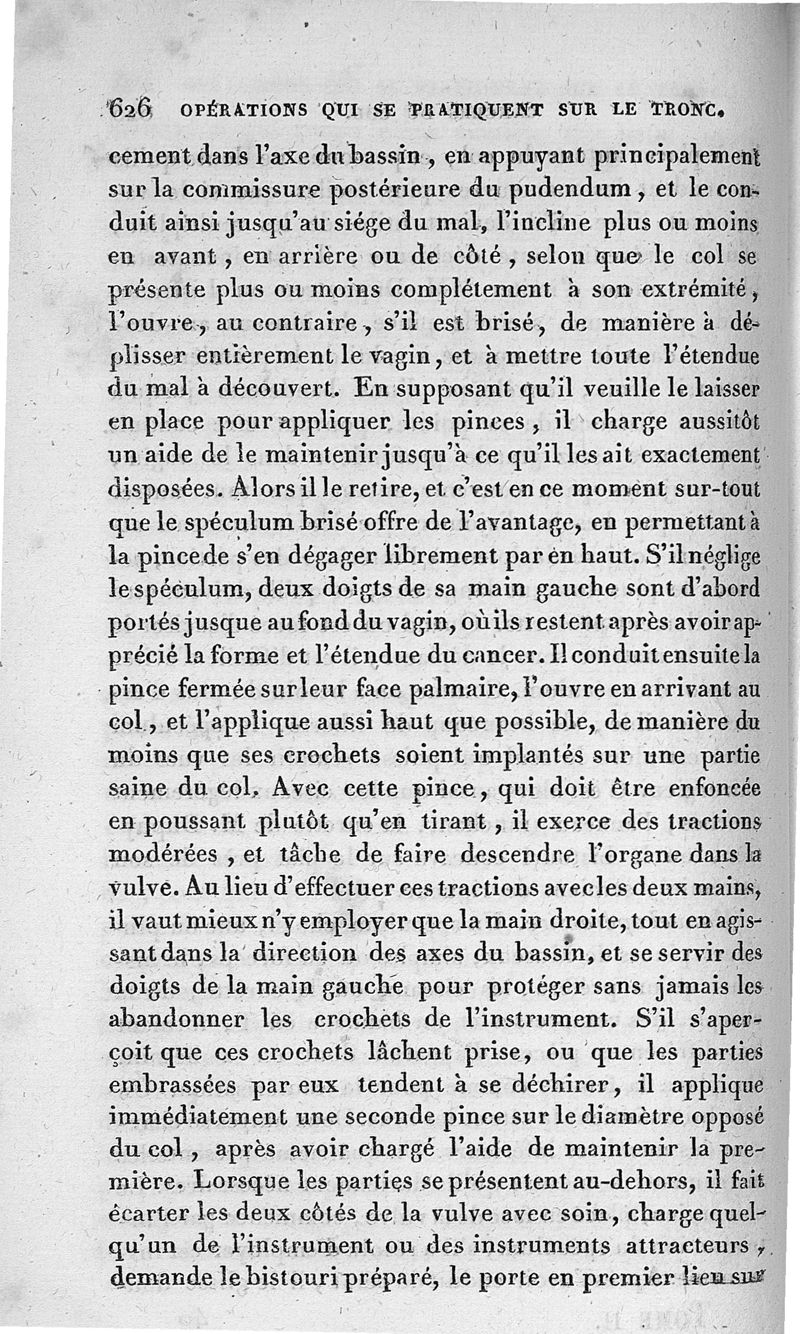 626 OPÉRATIONS QUI SE PRATIQUENT SUR LE TRONC.

cement dans l'axe du bassin, en appuyant principalement sur la commissure postérieure du pudendum, et le conduit ainsi jusqu'au siége du mal, l'incline plus ou moins en avant, en arrière ou de côté, selon que le col se présente plus ou moins complétement à son extrémité, l'ouvre, au contraire, s'il est brisé, de manière à déplisser entièrement le vagin, et à mettre toute l'étendue du mal à découvert. En supposant qu'il veuille le laisser en place pour appliquer les pinces, il charge aussitôt un aide de le maintenir jusqu'à ce qu'il les ait exactement disposées. Alors il le retire, et c'est en ce moment sur-tout que le spéculum brisé offre de l'avantage, en permettant à la pince de s'en dégager librement par en haut. S'il néglige le spéculum, deux doigts de sa main gauche sont d'abord portés jusque au fond du vagin, où ils restent après avoir apprécié la forme et l'étendue du cancer. Il conduit ensuite la pince fermée sur leur face palmaire, l'ouvre en arrivant au col, et l'applique aussi haut que possible, de manière du moins que ses crochets soient implantés sur une partie saine du col. Avec cette pince, qui doit être enfoncée en poussant plutôt qu'en tirant, il exerce des tractions modérées, et tâche de faire descendre l'organe dans la vulve. Au lieu d'effectuer ces tractions avec les deux mains, il vaut mieux n'y employer que la main droite, tout en agissant dans la direction des axes du bassin, et se servir des doigts de la main gauche pour protéger sans jamais les abandonner les crochets de l'instrument. S'il s'aperçoit que ces crochets lâchent prise, ou que les parties embrassées par eux tendent à se déchirer, il applique immédiatement une seconde pince sur le diamètre opposé du col, après avoir chargé l'aide de maintenir la première. Lorsque les parties se présentent au-dehors, il fait écarter les deux côtés de la vulve avec soin, charge quelqu'un de l'instrument ou des instruments attracteurs, demande le bistouri préparé, le porte en premier lieu sur